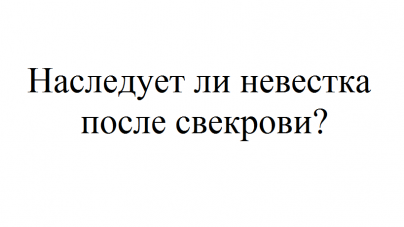 Наследует ли невестка после свекрови?